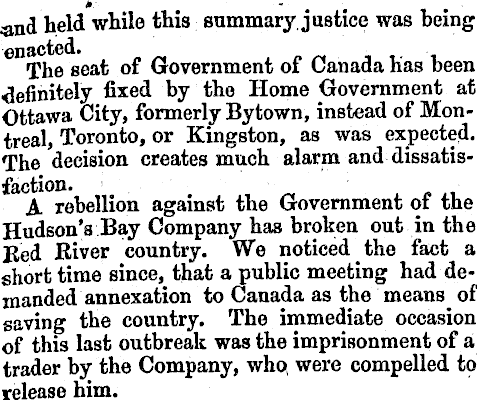 and held while this summary justice was being enacted.

The seat of Government of Canada has been definitely fixed by the Home Government at Ottawa City, formerly Bytown, instead of Montreal, Toronto, or Kingston, as was expected. The decision creates much alarm and dissatisfaction.

A rebellion against the Government of the Hudson's Bay Company has broken out in the Red River country. We noticed the fact a short time since, that a public meeting had demanded annexation to Canada as the means of saving the country. The immediate occasion of this last outbreak was the imprisonment of a trader by the Company, who were compelled to release him.